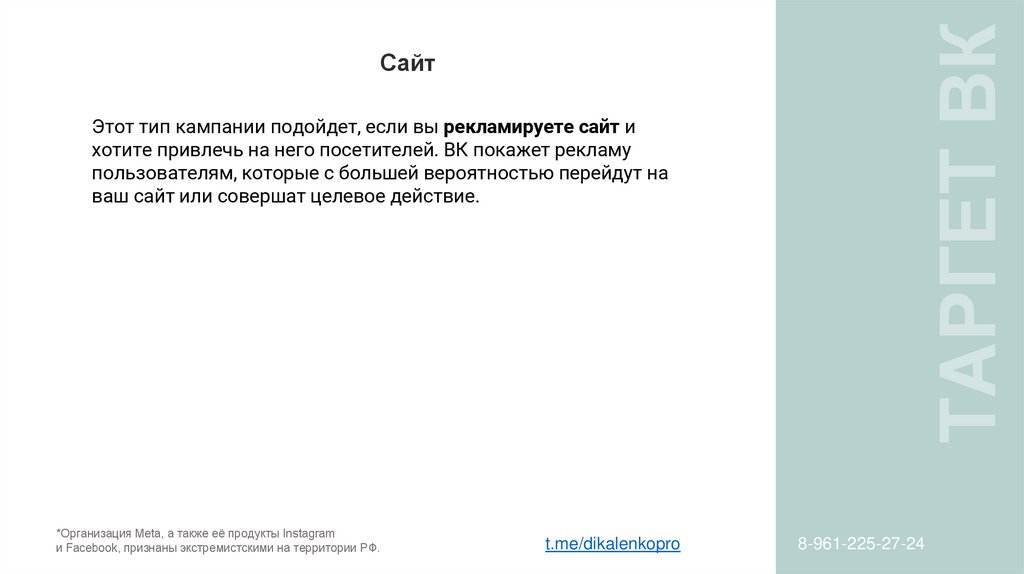 Сайт

Этот тип кампании подойдет, если вы рекламируете сайт и хотите привлечь на него посетителей. ВК покажет рекламу пользователям, которые с большей вероятностью перейдут на ваш сайт или совершат целевое действие.

ТАРГЕТ ВК

*Организация Meta, а также её продукты Instagram и Facebook, признаны экстремистскими на территории РФ.

t.me/dikalenkopro

8-961-225-27-24